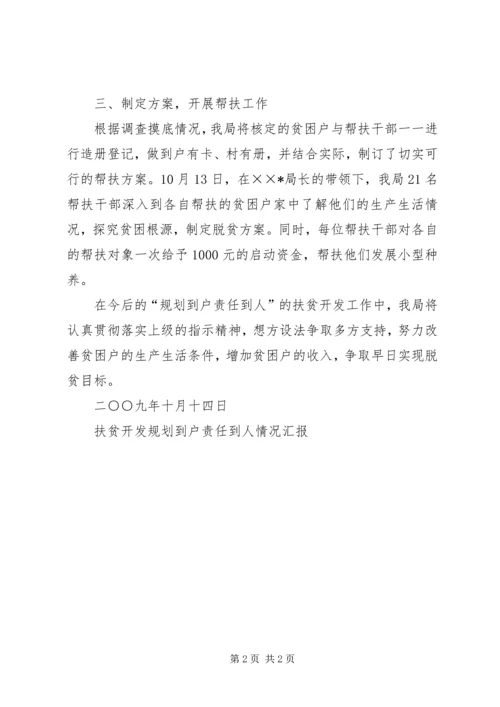 三、制定方案，开展帮扶工作

根据调查摸底情况，我局将核定的贫困户与帮扶干部一一进行造册登记，做到户有卡、村有册，并结合实际，制订了切实可行的帮扶方案。10月13日，在××*局长的带领下，我局21名帮扶干部深入到各自帮扶的贫困户家中了解他们的生产生活情况，探究贫困根源，制定脱贫方案。同时，每位帮扶干部对各自的帮扶对象一次给予1000元的启动资金，帮扶他们发展小型种养。

在今后的“规划到户责任到人”的扶贫开发工作中，我局将认真贯彻落实上级的指示精神，想方设法争取多方支持，努力改善贫困户的生产生活条件，增加贫困户的收入，争取早日实现脱贫目标。

二〇〇九年十月十四日

扶贫开发规划到户责任到人情况汇报

第2页 共2页